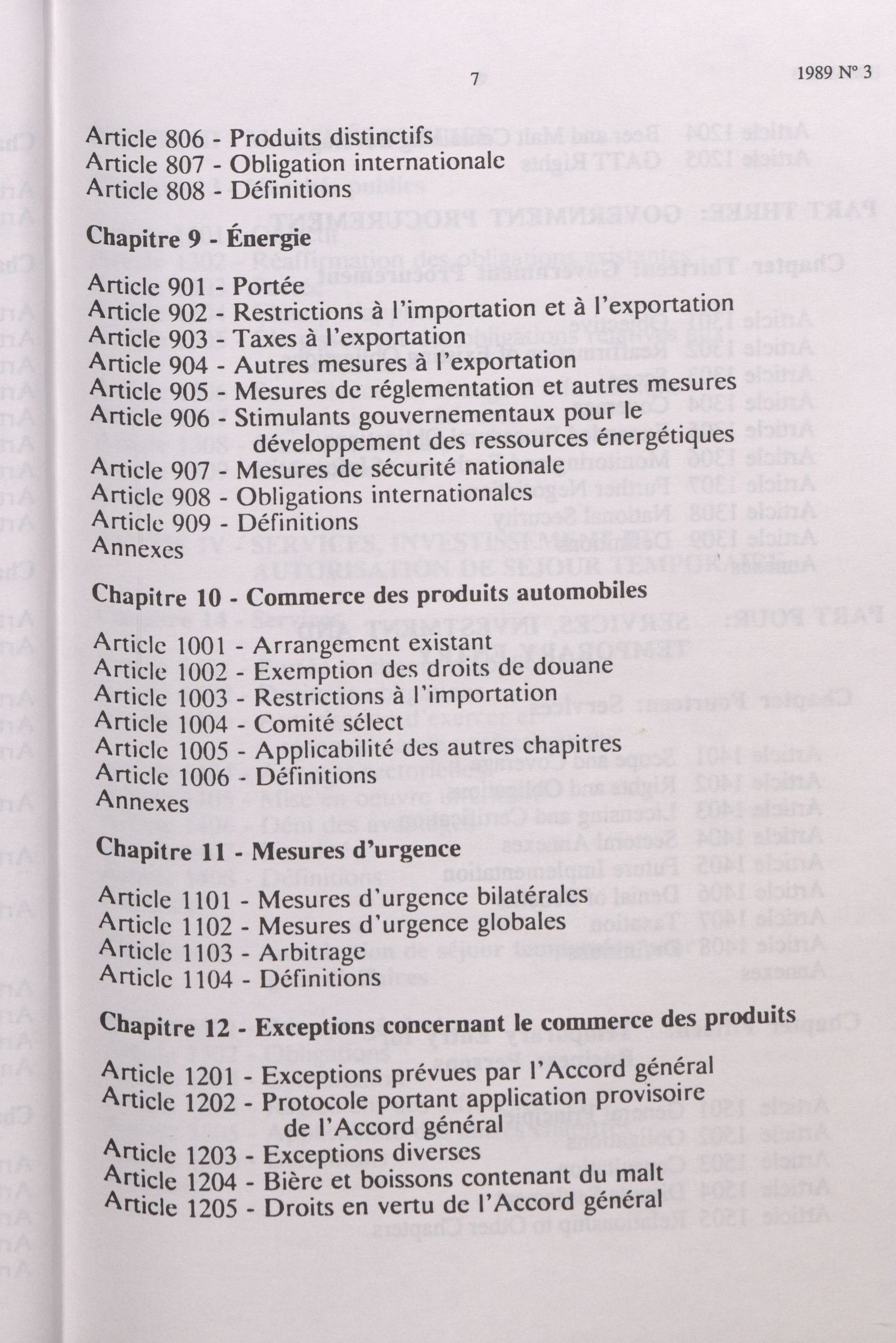 7 1989 N° 3

Article 806 - Produits distinctifs
Article 807 - Obligation internationale
Article 808 - Définitions

Chapitre 9 - Énergie

Article 901 - Portée
Article 902 - Restrictions à l'importation et à l'exportation
Article 903 - Taxes à l'exportation
Article 904 - Autres mesures à l'exportation
Article 905 - Mesures de réglementation et autres mesures
Article 906 - Stimulants gouvernementaux pour le développement des ressources énergétiques
Article 907 - Mesures de sécurité nationale
Article 908 - Obligations internationales
Article 909 - Définitions
Annexes

Chapitre 10 - Commerce des produits automobiles

Article 1001 - Arrangement existant
Article 1002 - Exemption des droits de douane
Article 1003 - Restrictions à l'importation
Article 1004 - Comité sélect
Article 1005 - Applicabilité des autres chapitres
Article 1006 - Définitions
Annexes

Chapitre 11 - Mesures d'urgence

Article 1101 - Mesures d'urgence bilatérales
Article 1102 - Mesures d'urgence globales
Article 1103 - Arbitrage
Article 1104 - Définitions

Chapitre 12 - Exceptions concernant le commerce des produits

Article 1201 - Exceptions prévues par l'Accord général
Article 1202 - Protocole portant application provisoire de l'Accord général
Article 1203 - Exceptions diverses
Article 1204 - Bière et boissons contenant du malt
Article 1205 - Droits en vertu de l'Accord général